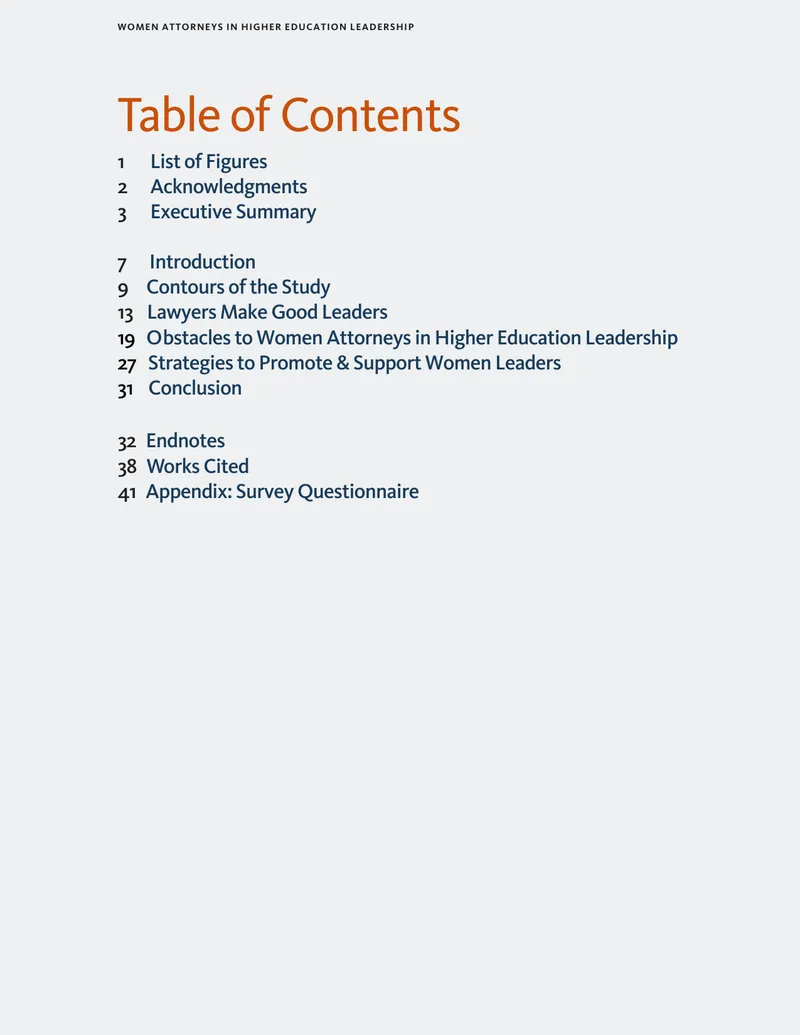 WOMEN ATTORNEYS IN HIGHER EDUCATION LEADERSHIP

Table of Contents

1 List of Figures
2 Acknowledgments
3 Executive Summary

7 Introduction
9 Contours of the Study
13 Lawyers Make Good Leaders
19 Obstacles to Women Attorneys in Higher Education Leadership
27 Strategies to Promote & Support Women Leaders
31 Conclusion

32 Endnotes
38 Works Cited
41 Appendix: Survey Questionnaire